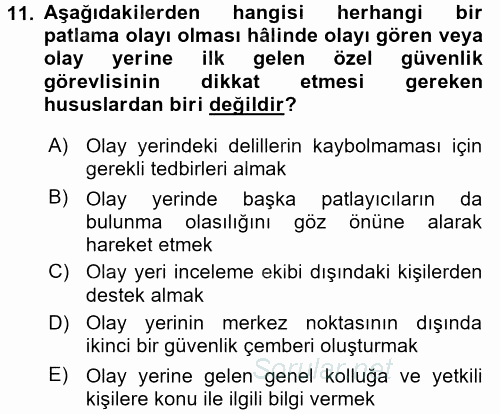 11. Aşağıdakilerden hangisi herhangi bir patlama olayı olması hâlinde olayı gören veya olay yerine ilk gelen özel güvenlik görevlisinin dikkat etmesi gereken hususlardan biri değildir?

A) Olay yerindeki delillerin kaybolmaması için gerekli tedbirleri almak

B) Olay yerinde başka patlayıcıların da bulunma olasılığını göz önüne alarak hareket etmek

C) Olay yeri inceleme ekibi dışındaki kişilerden destek almak

D) Olay yerinin merkez noktasının dışında ikinci bir güvenlik çemberi oluşturmak

E) Olay yerine gelen genel kolluğa ve yetkili kişilere konu ile ilgili bilgi vermek

Sorular.net